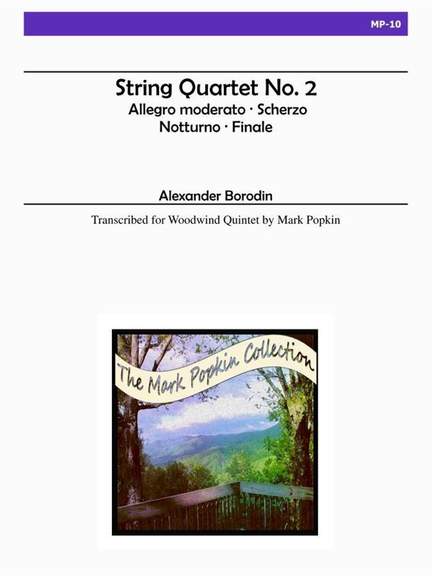 MP-10

String Quartet No. 2
Allegro moderato · Scherzo
Notturno · Finale

Alexander Borodin

Transcribed for Woodwind Quintet by Mark Popkin

The Mark Popkin Collection